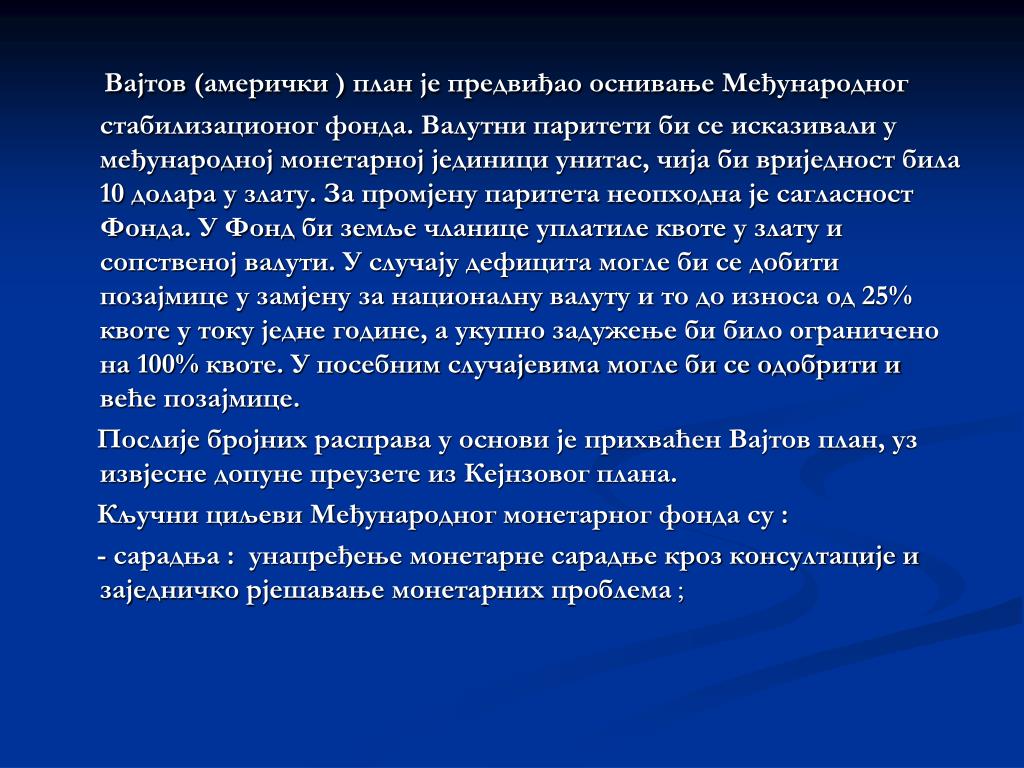 Вајтов (амерички ) план је предвиђао оснивање Међународног стабилизационог фонда. Валутни паритети би се исказивали у међународној монетарној јединици унитас, чија би вриједност била 10 долара у злату. За промјену паритета неопходна је сагласност Фонда. У Фонд би земље чланице уплатиле квоте у злату и сопственој валути. У случају дефицита могле би се добити позајмице у замјену за националну валуту и то до износа од 25% квоте у току једне године, а укупно задужење би било ограничено на 100% квоте. У посебним случајевима могле би се одобрити и веће позајмице.

Послије бројних расправа у основи је прихваћен Вајтов план, уз извјесне допуне преузете из Кејнзовог плана.

Кључни циљеви Међународног монетарног фонда су :

- сарадња : унапређење монетарне сарадње кроз консултације и заједничко рјешавање монетарних проблема ;